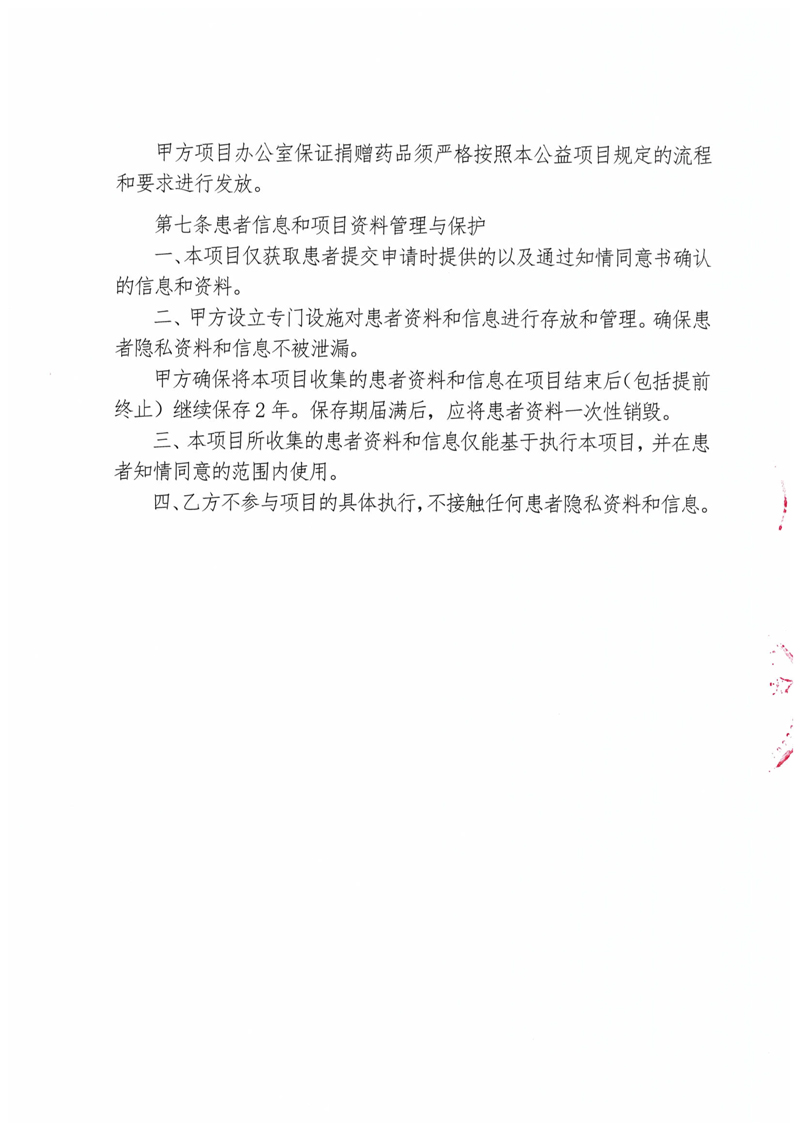 甲方项目办公室保证捐赠药品须严格按照本公益项目规定的流程和要求进行发放。

第七条患者信息和项目资料管理与保护

一、本项目仅获取患者提交申请时提供的以及通过知情同意书确认的信息和资料。

二、甲方设立专门设施对患者资料和信息进行存放和管理。确保患者隐私资料和信息不被泄漏。

甲方确保将本项目收集的患者资料和信息在项目结束后(包括提前终止）继续保存2年。保存期届满后，应将患者资料一次性销毁。

三、本项目所收集的患者资料和信息仅能基于执行本项目，并在患者知情同意的范围内使用。

四、乙方不参与项目的具体执行，不接触任何患者隐私资料和信息。